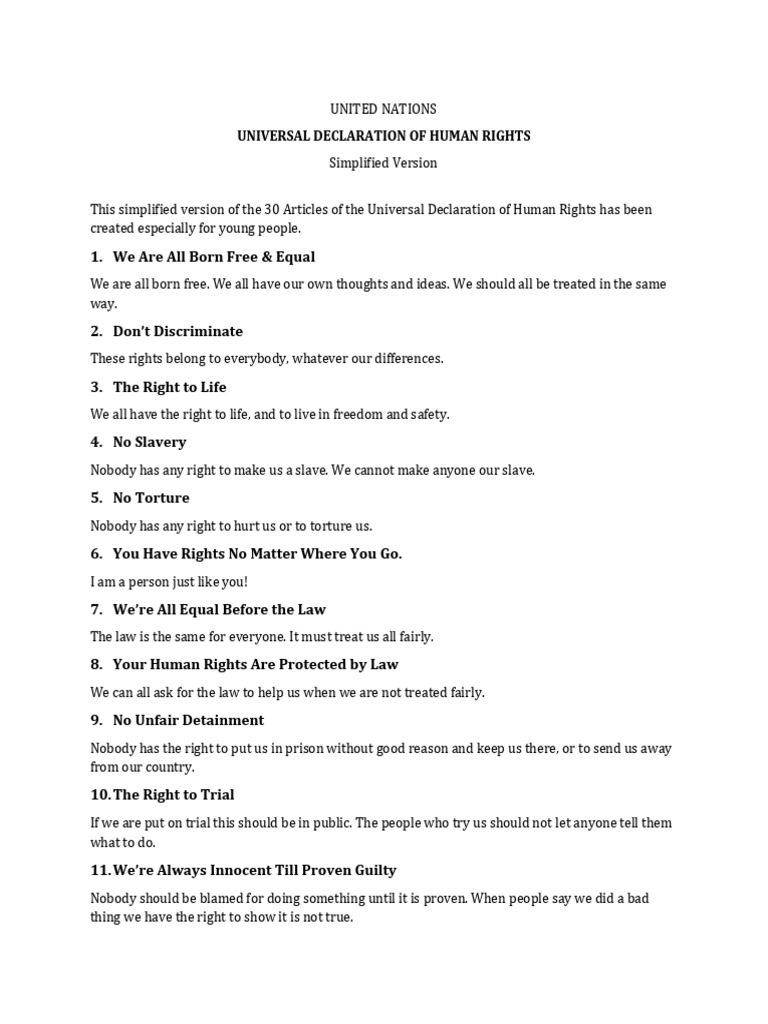 UNITED NATIONS

UNIVERSAL DECLARATION OF HUMAN RIGHTS

Simplified Version

This simplified version of the 30 Articles of the Universal Declaration of Human Rights has been created especially for young people.

1. We Are All Born Free & Equal

We are all born free. We all have our own thoughts and ideas. We should all be treated in the same way.

2. Don't Discriminate

These rights belong to everybody, whatever our differences.

3. The Right to Life

We all have the right to life, and to live in freedom and safety.

4. No Slavery

Nobody has any right to make us a slave. We cannot make anyone our slave.

5. No Torture

Nobody has any right to hurt us or to torture us.

6. You Have Rights No Matter Where You Go.

I am a person just like you!

7. We're All Equal Before the Law

The law is the same for everyone. It must treat us all fairly.

8. Your Human Rights Are Protected by Law

We can all ask for the law to help us when we are not treated fairly.

9. No Unfair Detainment

Nobody has the right to put us in prison without good reason and keep us there, or to send us away from our country.

10. The Right to Trial

If we are put on trial this should be in public. The people who try us should not let anyone tell them what to do.

11. We're Always Innocent Till Proven Guilty

Nobody should be blamed for doing something until it is proven. When people say we did a bad thing we have the right to show it is not true.